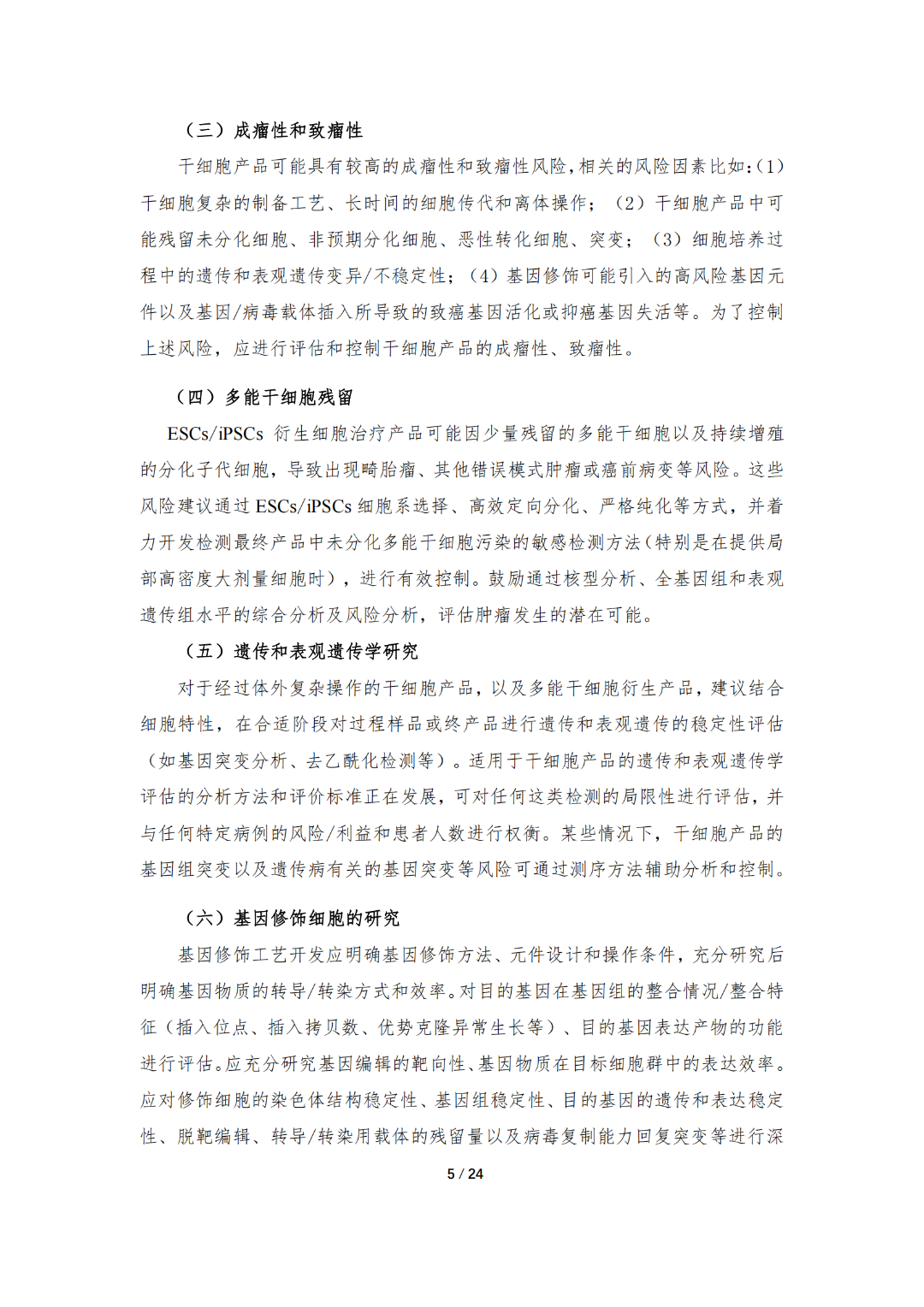 （三）成瘤性和致瘤性

干细胞产品可能具有较高的成瘤性和致瘤性风险，相关的风险因素比如：(1）干细胞复杂的制备工艺、长时间的细胞传代和离体操作；（2）干细胞产品中可能残留未分化细胞、非预期分化细胞、恶性转化细胞、突变；（3）细胞培养过程中的遗传和表观遗传变异/不稳定性；（4）基因修饰可能引入的高风险基因元件以及基因/病毒载体插入所导致的致癌基因活化或抑癌基因失活等。为了控制上述风险，应进行评估和控制干细胞产品的成瘤性、致瘤性。

（四）多能干细胞残留

ESCs/iPSCs 衍生细胞治疗产品可能因少量残留的多能干细胞以及持续增殖的分化子代细胞，导致出现畸胎瘤、其他错误模式肿瘤或癌前病变等风险。这些风险建议通过 ESCs/iPSCs 细胞系选择、高效定向分化、严格纯化等方式，并着力开发检测最终产品中未分化多能干细胞污染的敏感检测方法（特别是在提供局部高密度大剂量细胞时），进行有效控制。鼓励通过核型分析、全基因组和表观遗传组水平的综合分析及风险分析，评估肿瘤发生的潜在可能。

（五）遗传和表观遗传学研究

对于经过体外复杂操作的干细胞产品，以及多能干细胞衍生产品，建议结合细胞特性，在合适阶段对过程样品或终产品进行遗传和表观遗传的稳定性评估（如基因突变分析、去乙酰化检测等）。适用于干细胞产品的遗传和表观遗传学评估的分析方法和评价标准正在发展，可对任何这类检测的局限性进行评估，并与任何特定病例的风险/利益和患者人数进行权衡。某些情况下，干细胞产品的基因组突变以及遗传病有关的基因突变等风险可通过测序方法辅助分析和控制。

（六）基因修饰细胞的研究

基因修饰工艺开发应明确基因修饰方法、元件设计和操作条件，充分研究后明确基因物质的转导/转染方式和效率。对目的基因在基因组的整合情况/整合特征（插入位点、插入拷贝数、优势克隆异常生长等）、目的基因表达产物的功能进行评估。应充分研究基因编辑的靶向性、基因物质在目标细胞群中的表达效率。应对修饰细胞的染色体结构稳定性、基因组稳定性、目的基因的遗传和表达稳定性、脱靶编辑、转导/转染用载体的残留量以及病毒复制能力回复突变等进行深

5 / 24